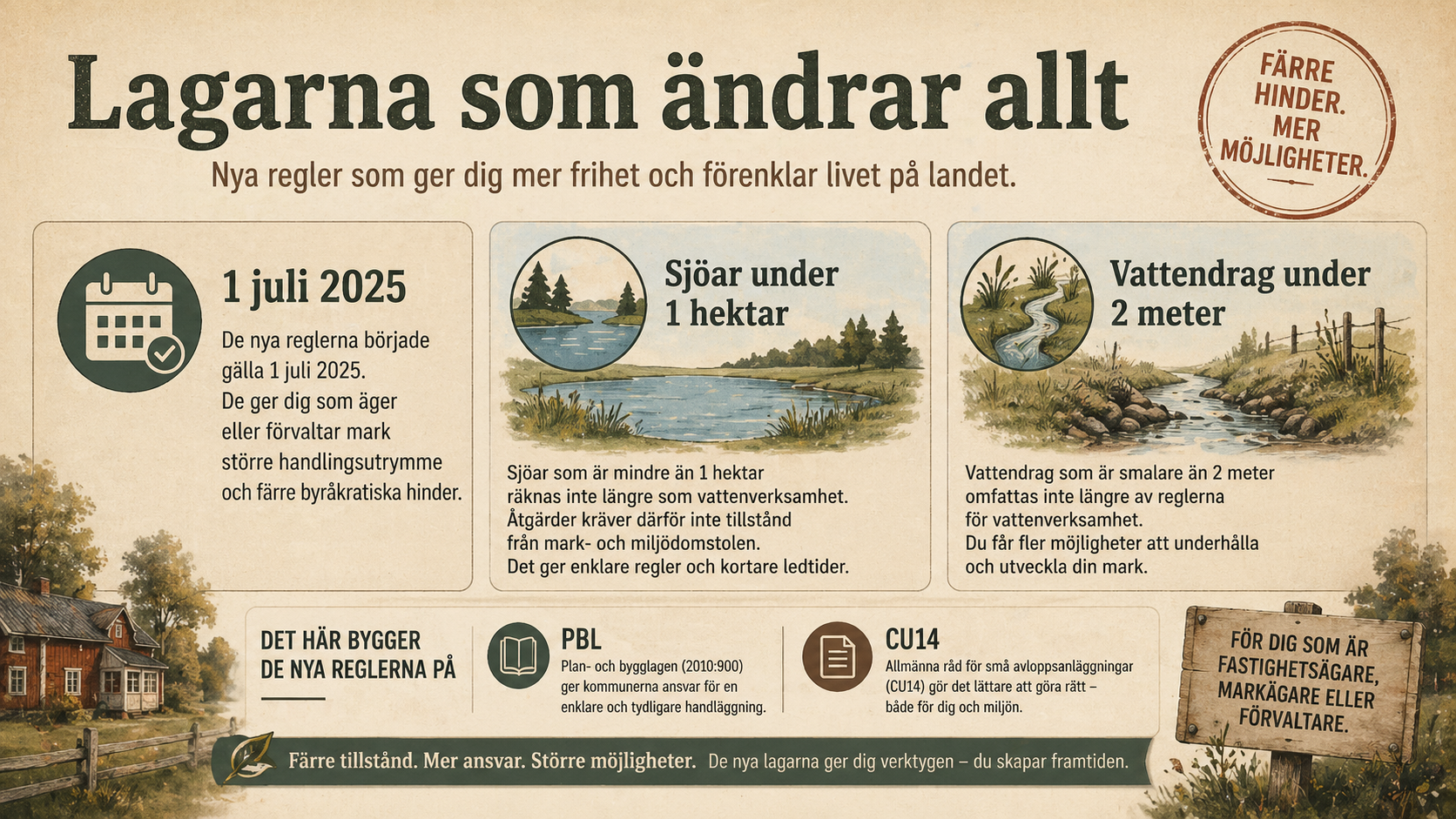 Lagarna som ändrar allt

Nya regler som ger dig mer frihet och förenklar livet på landet.

FÄRRE HINDER. MER MÖJLIGHETER.

1 juli 2025

De nya reglerna började gälla 1 juli 2025. De ger dig som äger eller förvaltar mark större handlingsutrymme och färre byråkratiska hinder.

Sjöar under 1 hektar

Sjöar som är mindre än 1 hektar räknas inte längre som vattenverksamhet. Åtgärder kräver därför inte tillstånd från mark- och miljödomstolen. Det ger enklare regler och kortare ledtider.

Vattendrag under 2 meter

Vattendrag som är smalare än 2 meter omfattas inte längre av reglerna för vattenverksamhet. Du får fler möjligheter att underhålla och utveckla din mark.

DET HÄR BYGGER DE NYA REGLERNA PÅ

PBL

Plan- och bygglagen (2010:900) ger kommunerna ansvar för en enklare och tydligare handläggning.

CU14

Allmänna råd för små avloppsanläggningar (CU14) gör det lättare att göra rätt – både för dig och miljön.

FÖR DIG SOM ÄR FASTIGHETSÄGARE, MARKÄGARE ELLER FÖRVALTARE.

Färre tillstånd. Mer ansvar. Större möjligheter. De nya lagarna ger dig verktygen – du skapar framtiden.